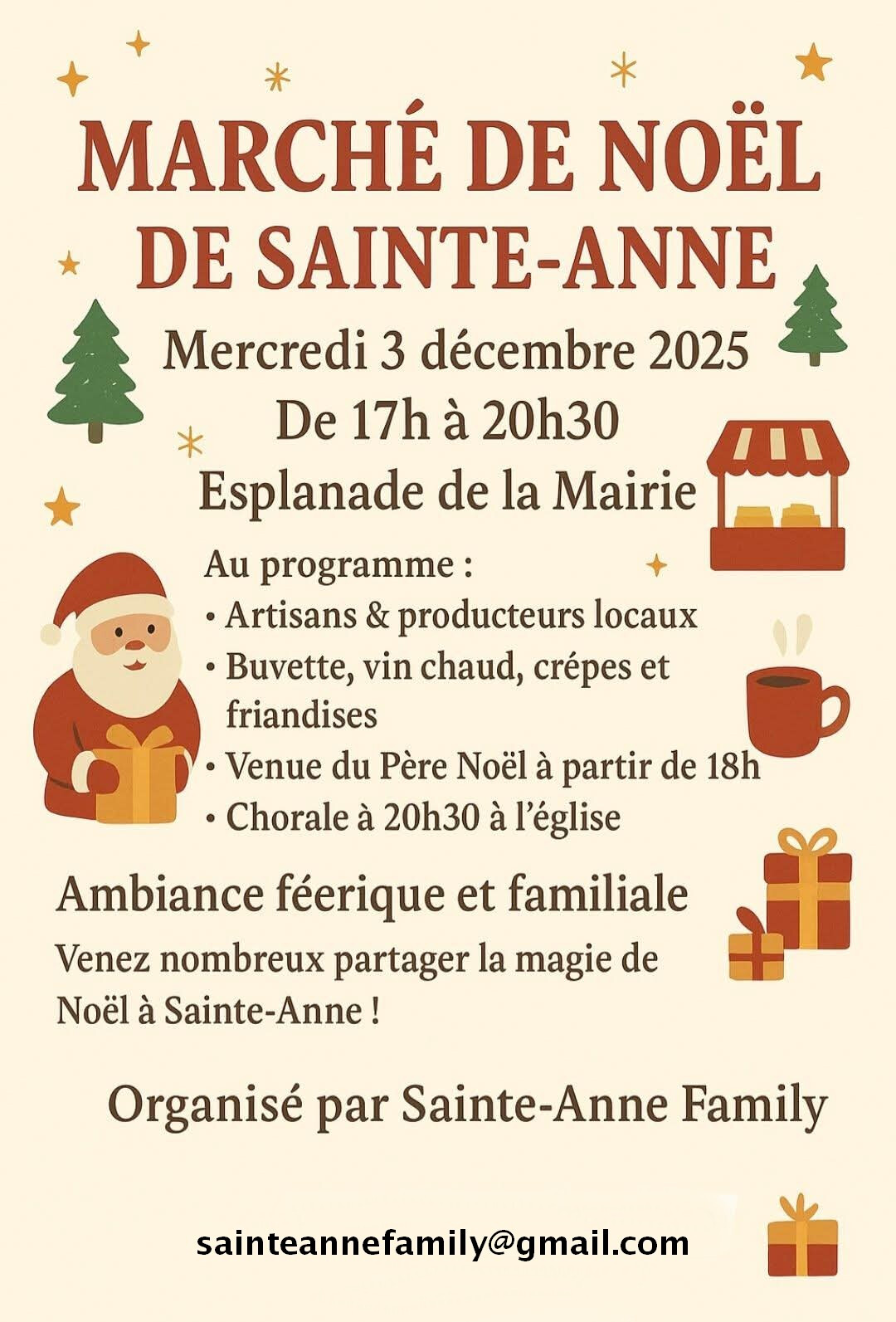 MARCHÉ DE NOËL DE SAINTE-ANNE

Mercredi 3 décembre 2025
De 17h à 20h30

Esplanade de la Mairie

Au programme :
• Artisans & producteurs locaux
• Buvette, vin chaud, crépes et friandises
• Venue du Père Noël à partir de 18h
• Chorale à 20h30 à l'église

Ambiance féerique et familiale

Venez nombreux partager la magie de Noël à Sainte-Anne !

Organisé par Sainte-Anne Family

sainteannefamily@gmail.com